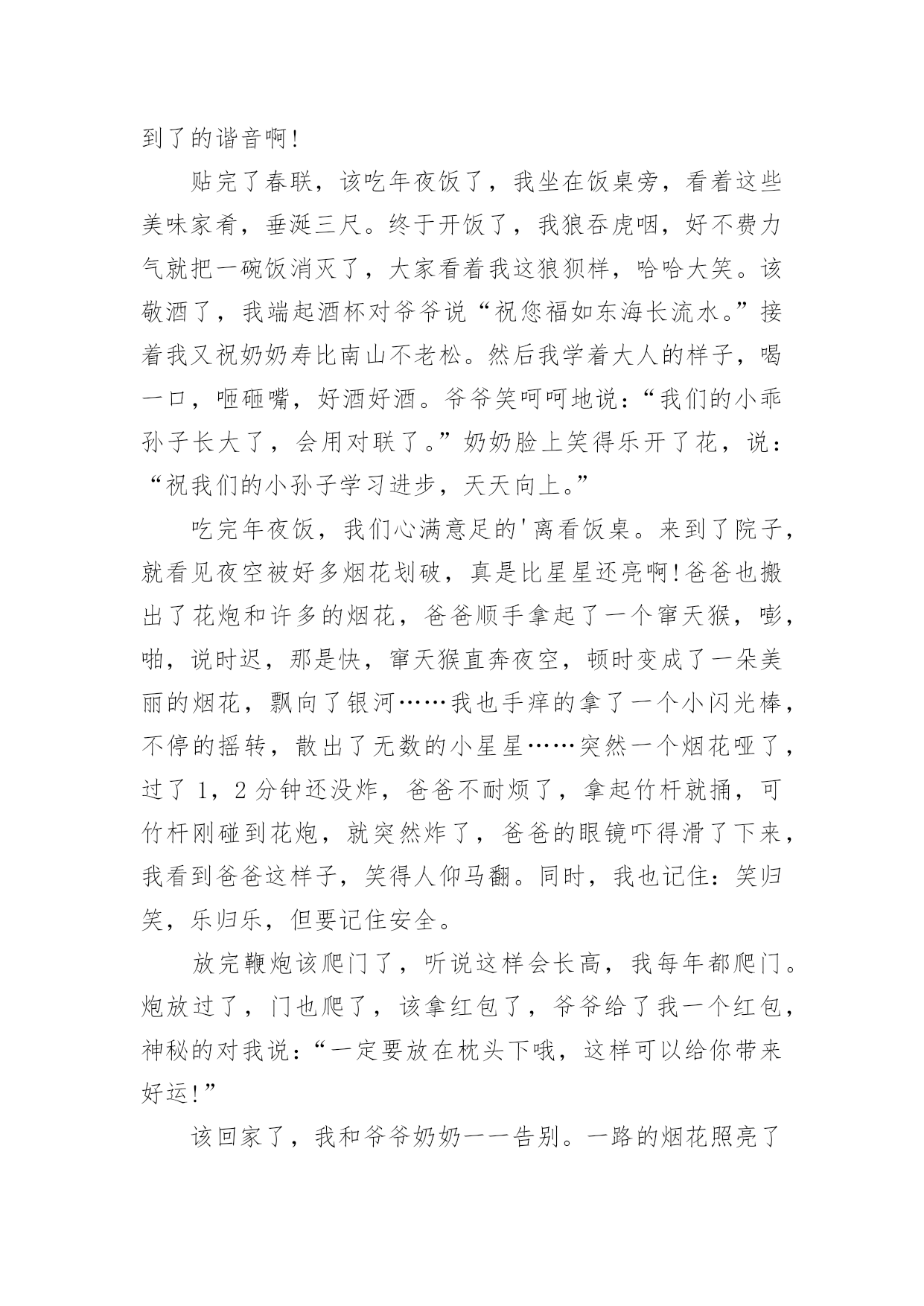 到了的谐音啊!

贴完了春联，该吃年夜饭了，我坐在饭桌旁，看着这些美味家肴，垂涎三尺。终于开饭了，我狼吞虎咽，好不费力气就把一碗饭消灭了，大家看着我这狼狈样，哈哈大笑。该敬酒了，我端起酒杯对爷爷说“祝您福如东海长流水。”接着我又祝奶奶寿比南山不老松。然后我学着大人的样子，喝一口，咂砸嘴，好酒好酒。爷爷笑呵呵地说：“我们的小乖孙子长大了，会用对联了。”奶奶脸上笑得乐开了花，说：“祝我们的小孙子学习进步，天天向上。”

吃完年夜饭，我们心满意足的'离看饭桌。来到了院子，就看见夜空被好多烟花划破，真是比星星还亮啊!爸爸也搬出了花炮和许多的烟花，爸爸顺手拿起了一个窜天猴，嘭，啪，说时迟，那是快，窜天猴直奔夜空，顿时变成了一朵美丽的烟花，飘向了银河……我也手痒的拿了一个小闪光棒，不停的摇转，散出了无数的小星星……突然一个烟花哑了，过了 1，2 分钟还没炸，爸爸不耐烦了，拿起竹杆就捅，可竹杆刚碰到花炮，就突然炸了，爸爸的眼镜吓得滑了下来，我看到爸爸这样子，笑得人仰马翻。同时，我也记住：笑归笑，乐归乐，但要记住安全。

放完鞭炮该爬门了，听说这样会长高，我每年都爬门。炮放过了，门也爬了，该拿红包了，爷爷给了我一个红包，神秘的对我说：“一定要放在枕头下哦，这样可以给你带来好运!”

该回家了，我和爷爷奶奶一一告别。一路的烟花照亮了